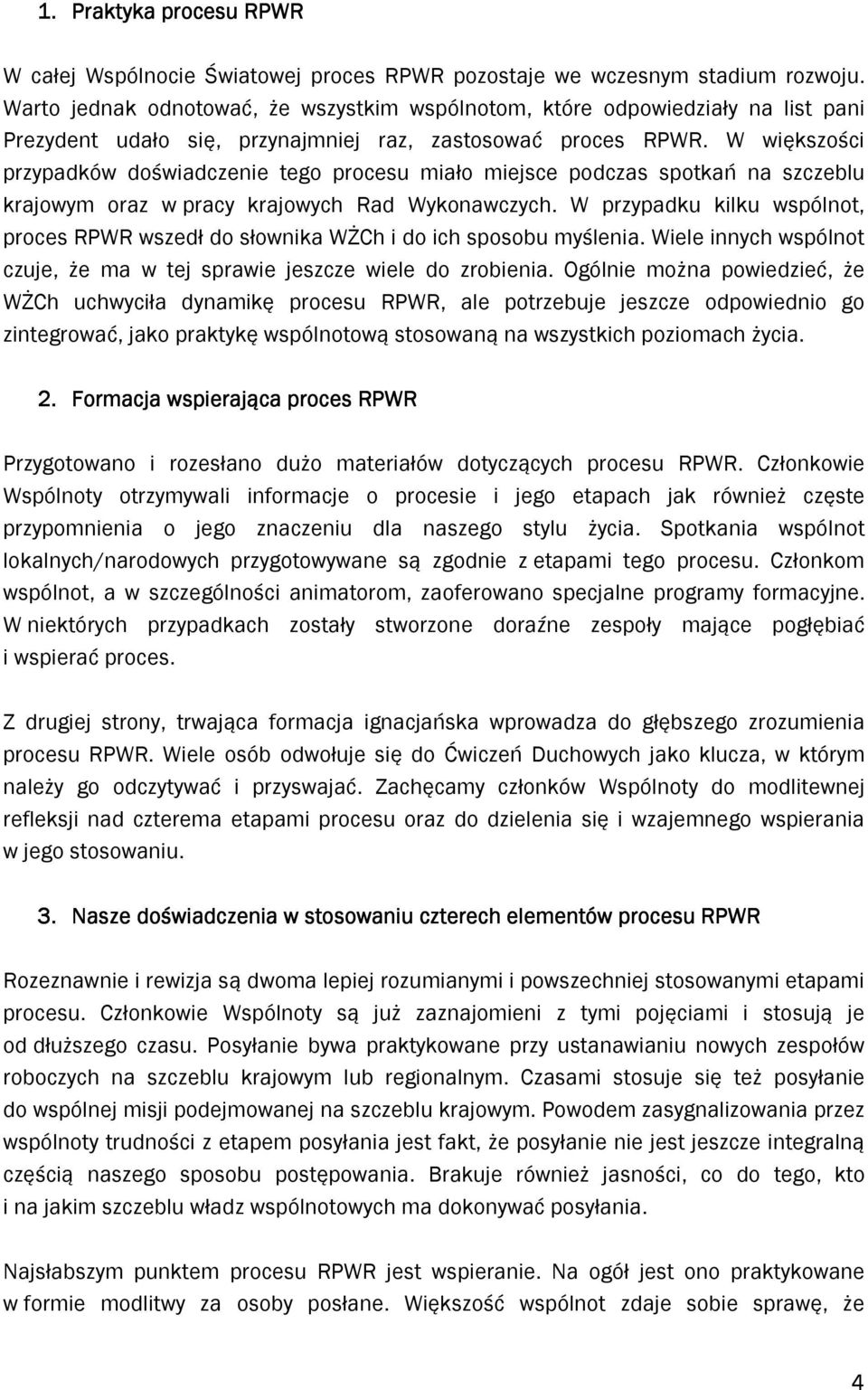 1. Praktyka procesu RPWR

W całej Wspólnocie Światowej proces RPWR pozostaje we wczesnym stadium rozwoju. Warto jednak odnotować, że wszystkim wspólnotom, które odpowiedziały na list pani Prezydent udało się, przynajmniej raz, zastosować proces RPWR. W większości przypadków doświadczenie tego procesu miało miejsce podczas spotkań na szczeblu krajowym oraz w pracy krajowych Rad Wykonawczych. W przypadku kilku wspólnot, proces RPWR wszedł do słownika WŻCh i do ich sposobu myślenia. Wiele innych wspólnot czuje, że ma w tej sprawie jeszcze wiele do zrobienia. Ogólnie można powiedzieć, że WŻCh uchwyciła dynamikę procesu RPWR, ale potrzebuje jeszcze odpowiednio go zintegrować, jako praktykę wspólnotową stosowaną na wszystkich poziomach życia.

2. Formacja wspierająca proces RPWR

Przygotowano i rozesłano dużo materiałów dotyczących procesu RPWR. Członkowie Wspólnoty otrzymywali informacje o procesie i jego etapach jak również częste przypomnienia o jego znaczeniu dla naszego stylu życia. Spotkania wspólnot lokalnych/narodowych przygotowywane są zgodnie z etapami tego procesu. Członkom wspólnot, a w szczególności animatorom, zaoferowano specjalne programy formacyjne. W niektórych przypadkach zostały stworzone doraźne zespoły mające pogłębiać i wspierać proces.

Z drugiej strony, trwająca formacja ignacjańska wprowadza do głębszego zrozumienia procesu RPWR. Wiele osób odwołuje się do Ćwiczeń Duchowych jako klucza, w którym należy go odczytywać i przyswajać. Zachęcamy członków Wspólnoty do modlitewnej refleksji nad czterema etapami procesu oraz do dzielenia się i wzajemnego wspierania w jego stosowaniu.

3. Nasze doświadczenia w stosowaniu czterech elementów procesu RPWR

Rozeznawnie i rewizja są dwoma lepiej rozumianymi i powszechniej stosowanymi etapami procesu. Członkowie Wspólnoty są już zaznajomieni z tymi pojęciami i stosują je od dłuższego czasu. Posyłanie bywa praktykowane przy ustanawianiu nowych zespołów roboczych na szczeblu krajowym lub regionalnym. Czasami stosuje się też posyłanie do wspólnej misji podejmowanej na szczeblu krajowym. Powodem zasygnalizowania przez wspólnoty trudności z etapem posyłania jest fakt, że posyłanie nie jest jeszcze integralną częścią naszego sposobu postępowania. Brakuje również jasności, co do tego, kto i na jakim szczeblu władz wspólnotowych ma dokonywać posyłania.

Najsłabszym punktem procesu RPWR jest wspieranie. Na ogół jest ono praktykowane w formie modlitwy za osoby posłane. Większość wspólnot zdaje sobie sprawę, że

4